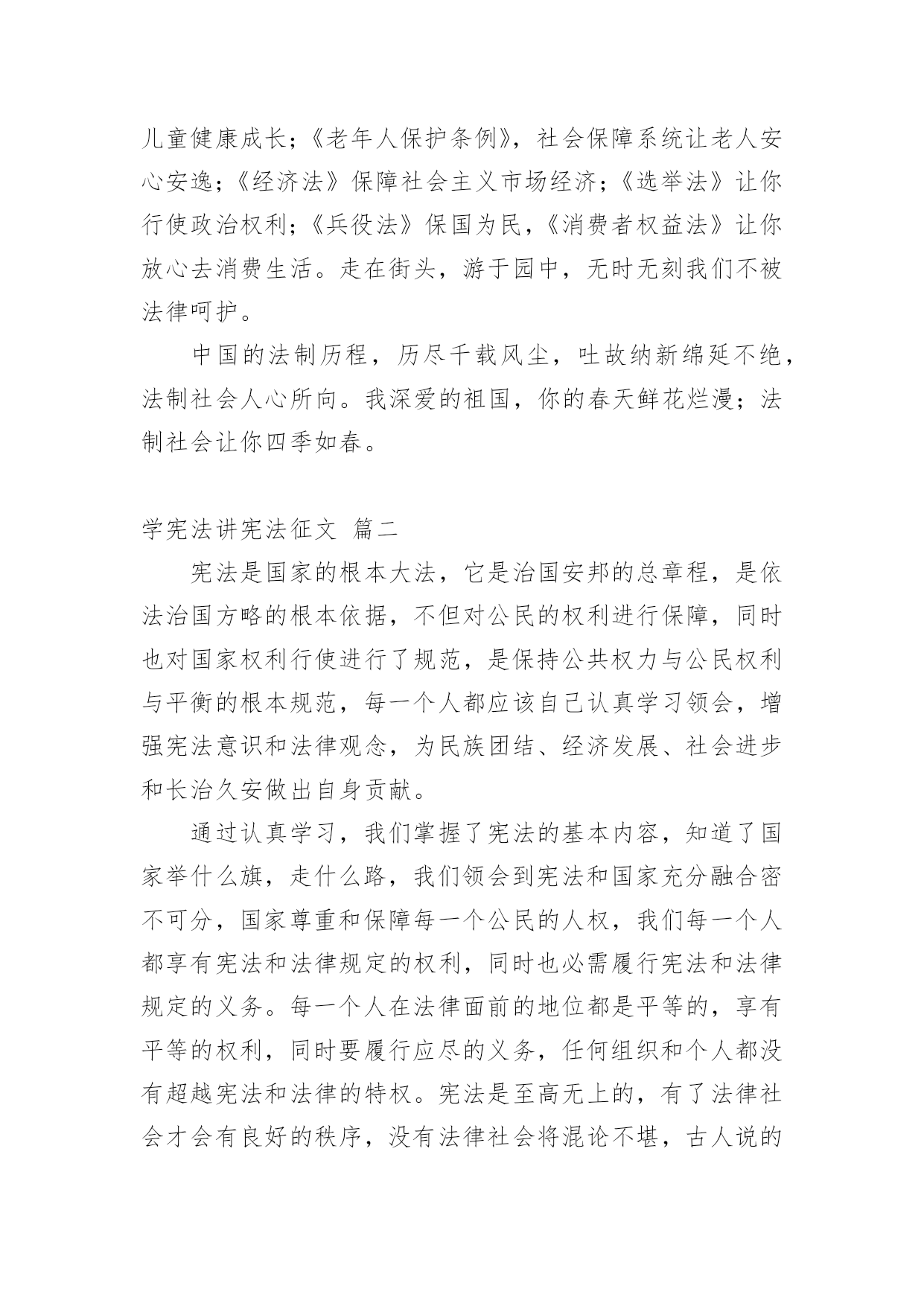 儿童健康成长；《老年人保护条例》，社会保障系统让老人安心安逸；《经济法》保障社会主义市场经济；《选举法》让你行使政治权利；《兵役法》保国为民，《消费者权益法》让你放心去消费生活。走在街头，游于园中，无时无刻我们不被法律呵护。

中国的法制历程，历尽千载风尘，吐故纳新绵延不绝，法制社会人心所向。我深爱的祖国，你的春天鲜花烂漫；法制社会让你四季如春。

学宪法讲宪法征文 篇二

宪法是国家的根本大法，它是治国安邦的总章程，是依法治国方略的根本依据，不但对公民的权利进行保障，同时也对国家权利行使进行了规范，是保持公共权力与公民权利与平衡的根本规范，每一个人都应该自己认真学习领会，增强宪法意识和法律观念，为民族团结、经济发展、社会进步和长治久安做出自身贡献。

通过认真学习，我们掌握了宪法的基本内容，知道了国家举什么旗，走什么路，我们领会到宪法和国家充分融合密不可分，国家尊重和保障每一个公民的人权，我们每一个人都享有宪法和法律规定的权利，同时也必需履行宪法和法律规定的义务。每一个人在法律面前的地位都是平等的，享有平等的权利，同时要履行应尽的义务，任何组织和个人都没有超越宪法和法律的特权。宪法是至高无上的，有了法律社会才会有良好的秩序，没有法律社会将混论不堪，古人说的